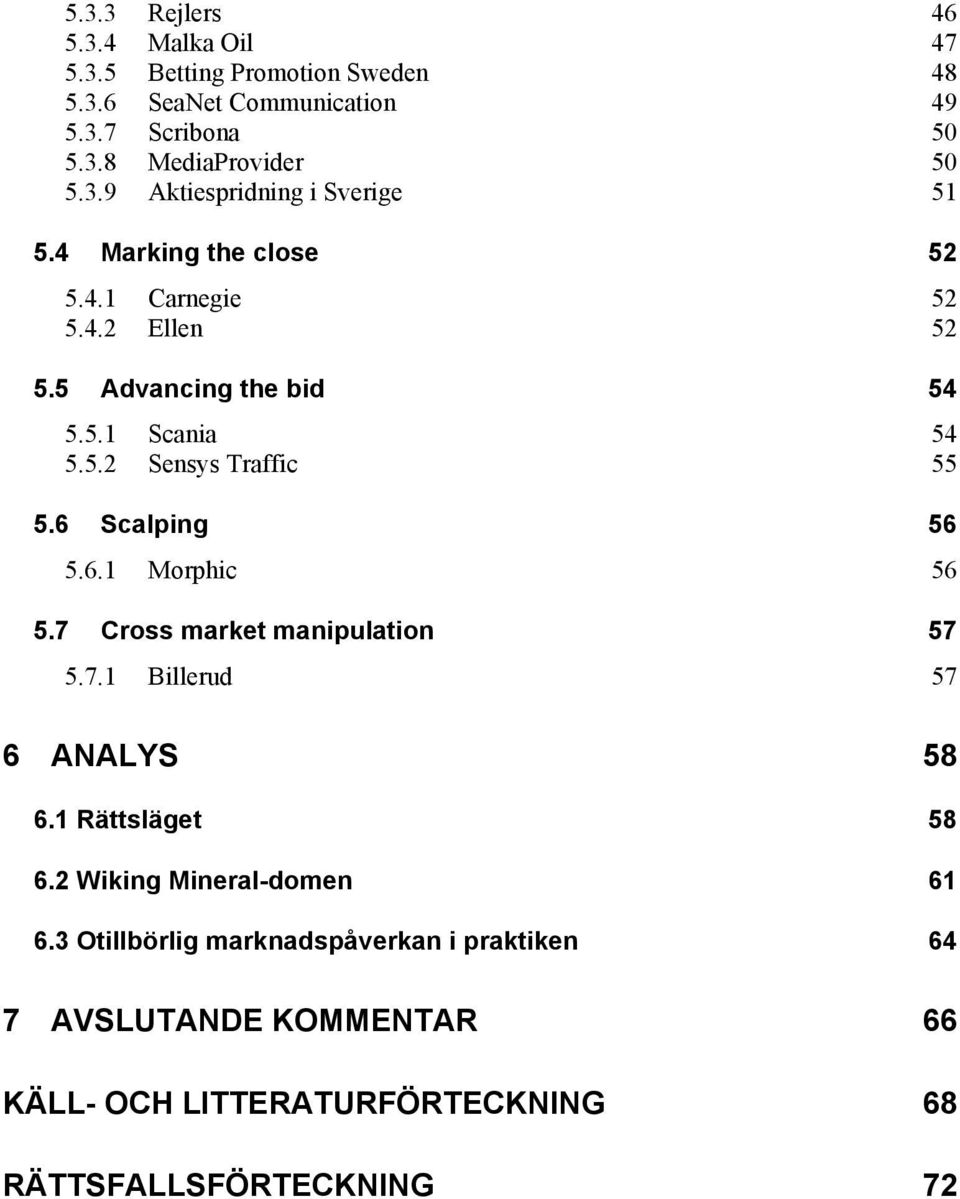 5.3.3 Rejlers 46
5.3.4 Malka Oil 47
5.3.5 Betting Promotion Sweden 48
5.3.6 SeaNet Communication 49
5.3.7 Scribona 50
5.3.8 MediaProvider 50
5.3.9 Aktiespridning i Sverige 51

5.4 Marking the close 52

5.4.1 Carnegie 52
5.4.2 Ellen 52

5.5 Advancing the bid 54

5.5.1 Scania 54
5.5.2 Sensys Traffic 55

5.6 Scalping 56

5.6.1 Morphic 56

5.7 Cross market manipulation 57

5.7.1 Billerud 57

6 ANALYS 58

6.1 Rättsläget 58

6.2 Wiking Mineral-domen 61

6.3 Otillbörlig marknadspåverkan i praktiken 64

7 AVSLUTANDE KOMMENTAR 66

KÄLL- OCH LITTERATURFÖRTECKNING 68

RÄTTSFALLSFÖRTECKNING 72